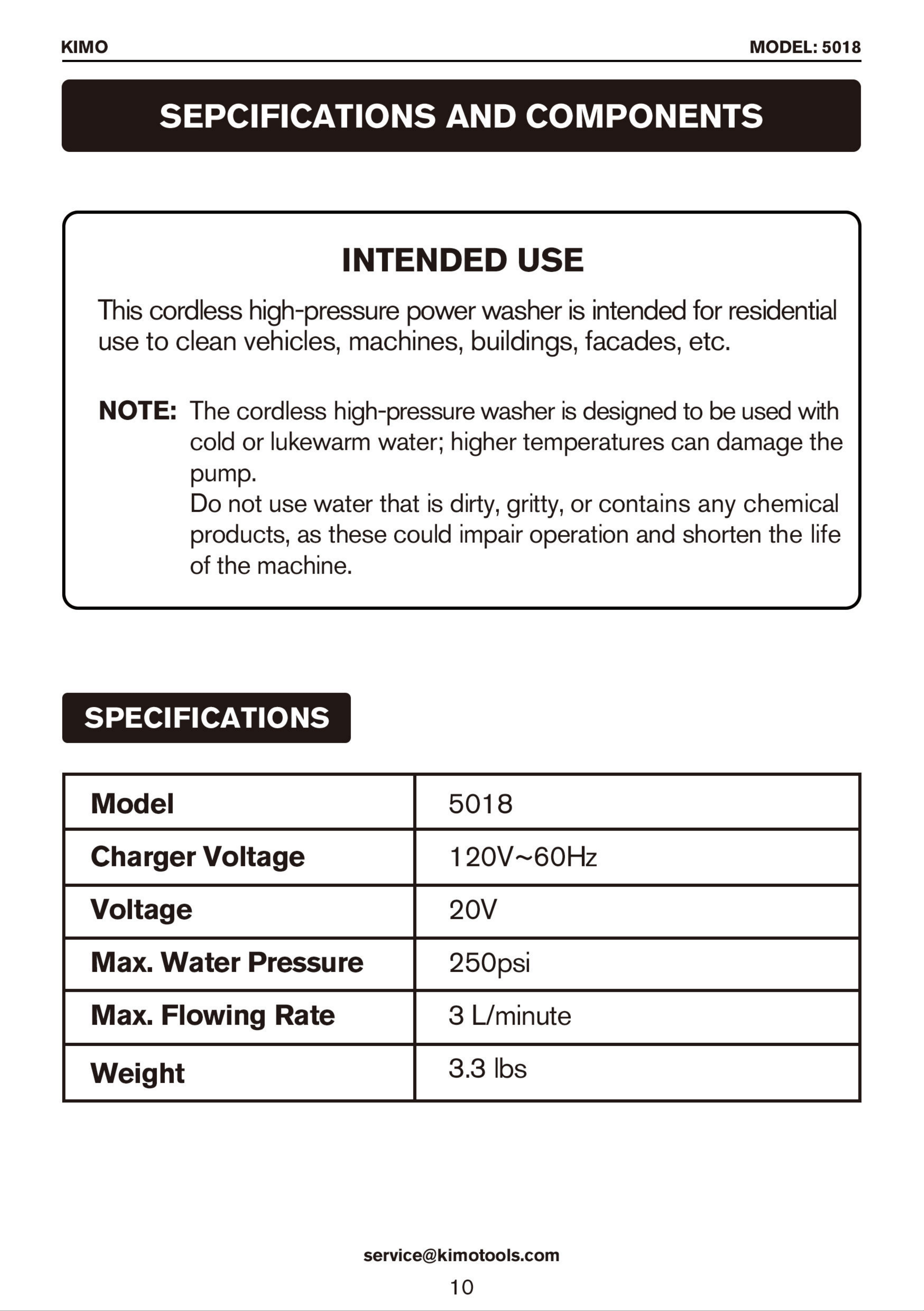 KIMO

MODEL: 5018

SEPCIFICATIONS AND COMPONENTS

INTENDED USE

This cordless high-pressure power washer is intended for residential use to clean vehicles, machines, buildings, facades, etc.

NOTE: The cordless high-pressure washer is designed to be used with cold or lukewarm water; higher temperatures can damage the pump.
Do not use water that is dirty, gritty, or contains any chemical products, as these could impair operation and shorten the life of the machine.

SPECIFICATIONS

| Model | 5018 |
|---|---|
| Charger Voltage | 120V~60Hz |
| Voltage | 20V |
| Max. Water Pressure | 250psi |
| Max. Flowing Rate | 3 L/minute |
| Weight | 3.3 lbs |

service@kimotools.com

10